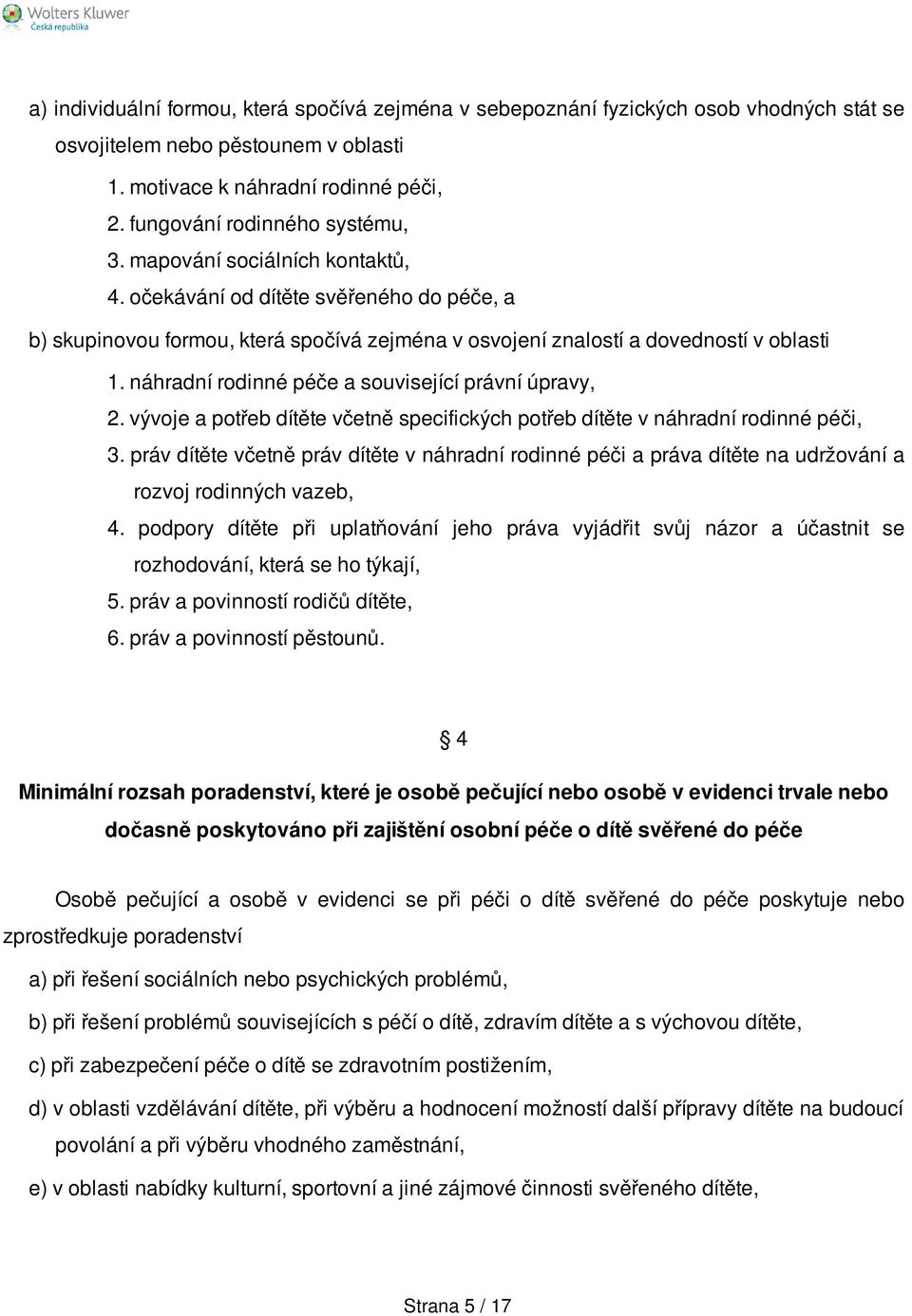 Wolters Kluwer
Česká republika

a) individuální formou, která spočívá zejména v sebepoznání fyzických osob vhodných stát se osvojitelem nebo pěstounem v oblasti
1. motivace k náhradní rodinné péči,
2. fungování rodinného systému,
3. mapování sociálních kontaktů,
4. očekávání od dítěte svěřeného do péče, a
b) skupinovou formou, která spočívá zejména v osvojení znalostí a dovedností v oblasti
1. náhradní rodinné péče a související právní úpravy,
2. vývoje a potřeb dítěte včetně specifických potřeb dítěte v náhradní rodinné péči,
3. práv dítěte včetně práv dítěte v náhradní rodinné péči a práva dítěte na udržování a rozvoj rodinných vazeb,
4. podpory dítěte při uplatňování jeho práva vyjádřit svůj názor a účastnit se rozhodování, která se ho týkají,
5. práv a povinností rodičů dítěte,
6. práv a povinností pěstounů.

§ 4

Minimální rozsah poradenství, které je osobě pečující nebo osobě v evidenci trvale nebo dočasně poskytováno při zajištění osobní péče o dítě svěřené do péče

Osobě pečující a osobě v evidenci se při péči o dítě svěřené do péče poskytuje nebo zprostředkuje poradenství
a) při řešení sociálních nebo psychických problémů,
b) při řešení problémů souvisejících s péčí o dítě, zdravím dítěte a s výchovou dítěte,
c) při zabezpečení péče o dítě se zdravotním postižením,
d) v oblasti vzdělávání dítěte, při výběru a hodnocení možností další přípravy dítěte na budoucí povolání a při výběru vhodného zaměstnání,
e) v oblasti nabídky kulturní, sportovní a jiné zájmové činnosti svěřeného dítěte,

Strana 5 / 17